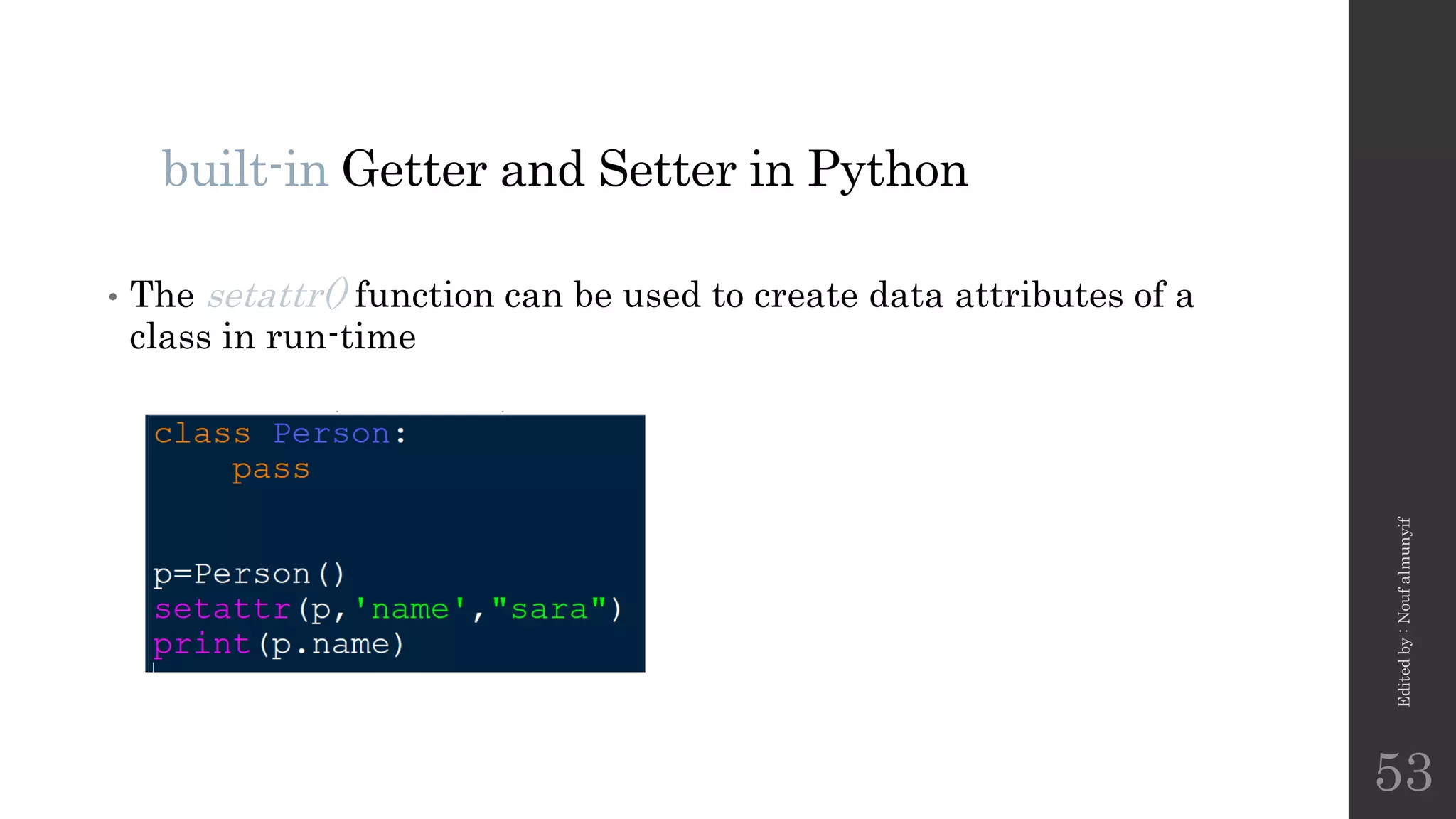 built-in Getter and Setter in Python

• The setattr() function can be used to create data attributes of a class in run-time

class Person:
    pass


p=Person()
setattr(p,'name',"sara")
print(p.name)

Edited by : Nouf almunyif

53